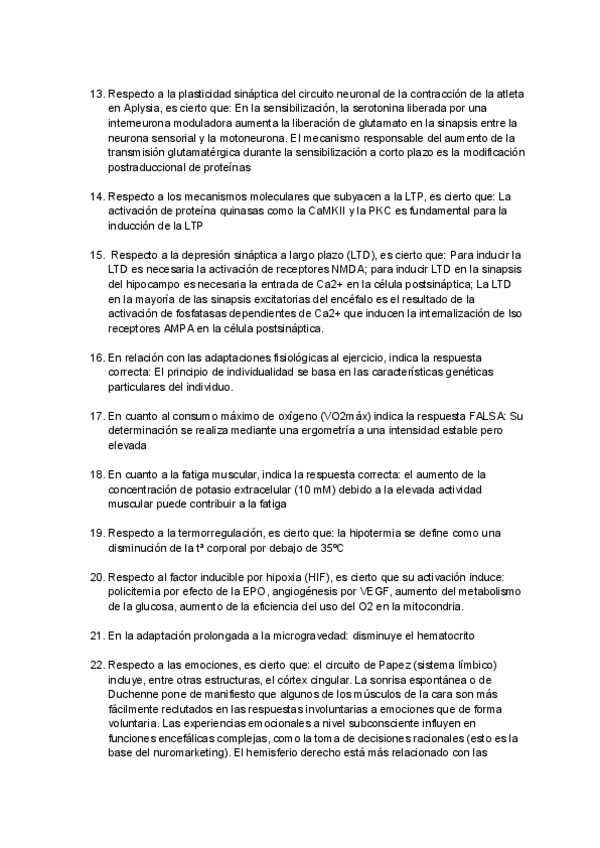 13. Respecto a la plasticidad sináptica del circuito neuronal de la contracción de la atleta en Aplysia, es cierto que: En la sensibilización, la serotonina liberada por una interneurona moduladora aumenta la liberación de glutamato en la sinapsis entre la neurona sensorial y la motoneurona. El mecanismo responsable del aumento de la transmisión glutamatérgica durante la sensibilización a corto plazo es la modificación postraduccional de proteínas

14. Respecto a los mecanismos moleculares que subyacen a la LTP, es cierto que: La activación de proteína quinasas como la CaMKII y la PKC es fundamental para la inducción de la LTP

15. Respecto a la depresión sináptica a largo plazo (LTD), es cierto que: Para inducir la LTD es necesaria la activación de receptores NMDA; para inducir LTD en la sinapsis del hipocampo es necesaria la entrada de Ca2+ en la célula postsináptica; La LTD en la mayoría de las sinapsis excitatorias del encéfalo es el resultado de la activación de fosfatasas dependientes de Ca2+ que inducen la internalización de lso receptores AMPA en la célula postsináptica.

16. En relación con las adaptaciones fisiológicas al ejercicio, indica la respuesta correcta: El principio de individualidad se basa en las características genéticas particulares del individuo.

17. En cuanto al consumo máximo de oxígeno (VO2máx) indica la respuesta FALSA: Su determinación se realiza mediante una ergometría a una intensidad estable pero elevada

18. En cuanto a la fatiga muscular, indica la respuesta correcta: el aumento de la concentración de potasio extracelular (10 mM) debido a la elevada actividad muscular puede contribuir a la fatiga

19. Respecto a la termorregulación, es cierto que: la hipotermia se define como una disminución de la tª corporal por debajo de 35ºC

20. Respecto al factor inducible por hipoxia (HIF), es cierto que su activación induce: policitemia por efecto de la EPO, angiogénesis por VEGF, aumento del metabolismo de la glucosa, aumento de la eficiencia del uso del O2 en la mitocondria.

21. En la adaptación prolongada a la microgravedad: disminuye el hematocrito

22. Respecto a las emociones, es cierto que: el circuito de Papez (sistema límbico) incluye, entre otras estructuras, el córtex cingular. La sonrisa espontánea o de Duchenne pone de manifiesto que algunos de los músculos de la cara son más fácilmente reclutados en las respuestas involuntarias a emociones que de forma voluntaria. Las experiencias emocionales a nivel subconsciente influyen en funciones encefálicas complejas, como la toma de decisiones racionales (esto es la base del nuromarketing). El hemisferio derecho está más relacionado con las